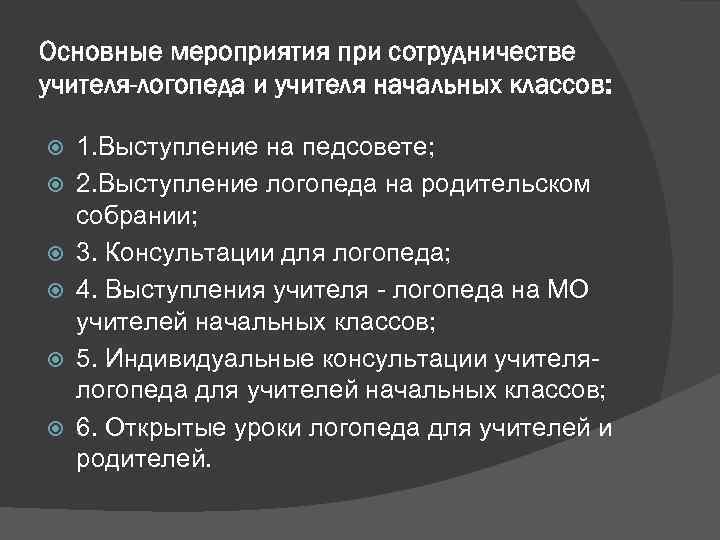 Основные мероприятия при сотрудничестве учителя-логопеда и учителя начальных классов:

1.Выступление на педсовете;
2.Выступление логопеда на родительском собрании;
3. Консультации для логопеда;
4. Выступления учителя - логопеда на МО учителей начальных классов;
5. Индивидуальные консультации учителя-логопеда для учителей начальных классов;
6. Открытые уроки логопеда для учителей и родителей.